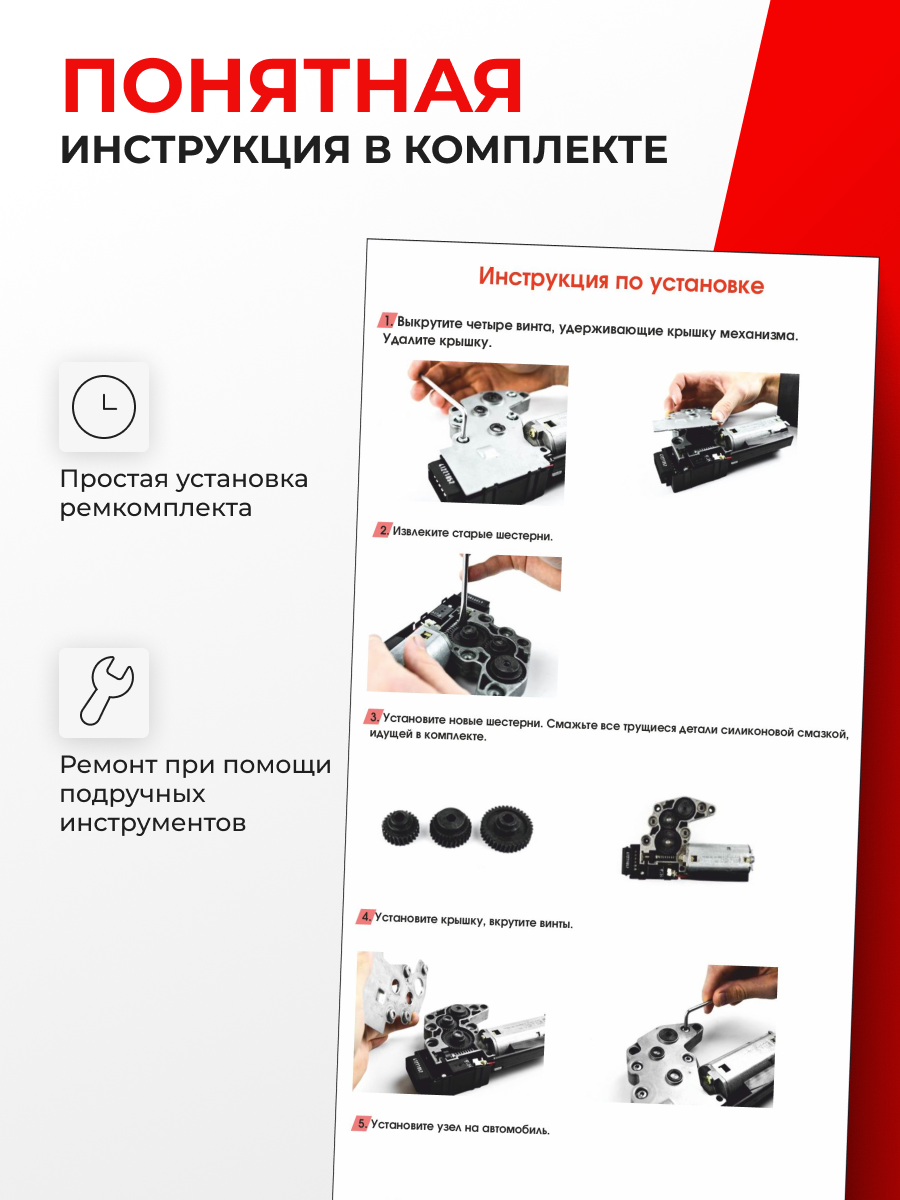 ПОНЯТНАЯ
ИНСТРУКЦИЯ В КОМПЛЕКТЕ

Простая установка ремкомплекта

Ремонт при помощи подручных инструментов

Инструкция по установке

1. Выкрутите четыре винта, удерживающие крышку механизма. Удалите крышку.

2. Извлеките старые шестерни.

3. Установите новые шестерни. Смажьте все трущиеся детали силиконовой смазкой, идущей в комплекте.

4. Установите крышку, вкрутите винты.

5. Установите узел на автомобиль.